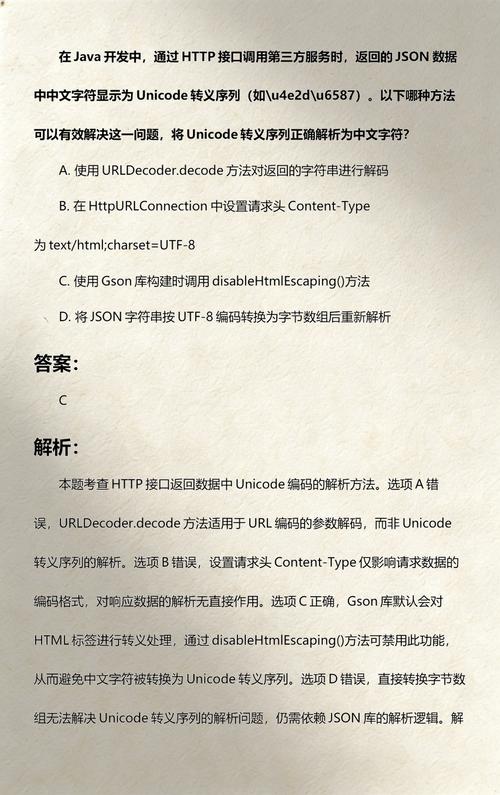 在 Java 开发中，通过 HTTP 接口调用第三方服务时，返回的 JSON 数据中中文字符显示为 Unicode 转义序列（如\u4e2d\u6587）。以下哪种方法可以有效解决这一问题，将 Unicode 转义序列正确解析为中文字符？

A. 使用 URLDecoder.decode 方法对返回的字符串进行解码

B. 在 HttpURLConnection 中设置请求头 Content-Type 为 text/html;charset=UTF-8

C. 使用 Gson 库构建时调用 disableHtmlEscaping()方法

D. 将 JSON 字符串按 UTF-8 编码转换为字节数组后重新解析

答案：

C

解析：

本题考查 HTTP 接口返回数据中 Unicode 编码的解析方法。选项 A 错误，URLDecoder.decode 方法适用于 URL 编码的参数解码，而非 Unicode 转义序列的解析。选项 B 错误，设置请求头 Content-Type 仅影响请求数据的编码格式，对响应数据的解析无直接作用。选项 C 正确，Gson 库默认会对 HTML 标签进行转义处理，通过 disableHtmlEscaping()方法可禁用此功能，从而避免中文字符被转换为 Unicode 转义序列。选项 D 错误，直接转换字节数组无法解决 Unicode 转义序列的解析问题，仍需依赖 JSON 库的解析逻辑。解